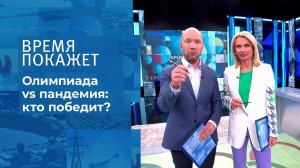 ВРЕМЯ ПОКАЖЕТ

Олимпиада vs пандемия: кто победит?